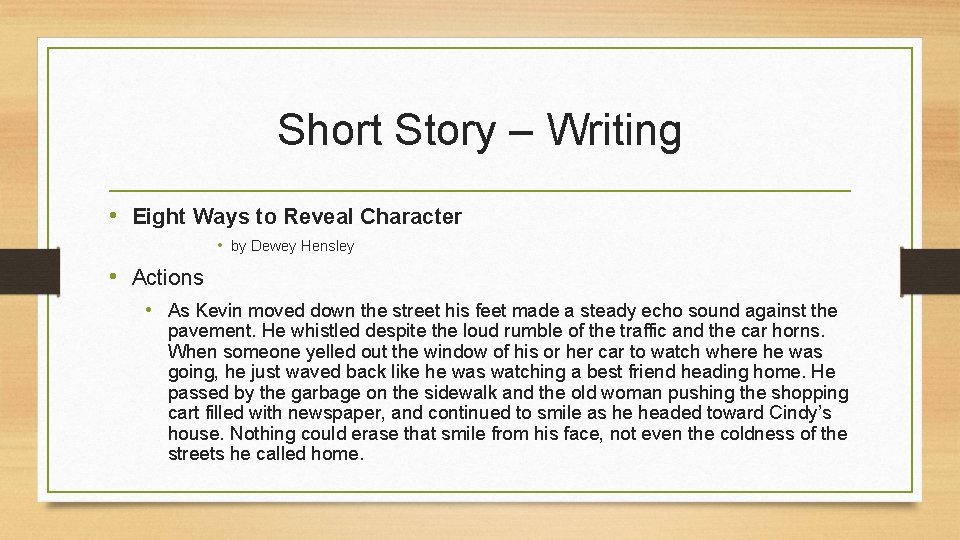 Short Story – Writing

• Eight Ways to Reveal Character

• by Dewey Hensley

• Actions

• As Kevin moved down the street his feet made a steady echo sound against the pavement. He whistled despite the loud rumble of the traffic and the car horns. When someone yelled out the window of his or her car to watch where he was going, he just waved back like he was watching a best friend heading home. He passed by the garbage on the sidewalk and the old woman pushing the shopping cart filled with newspaper, and continued to smile as he headed toward Cindy's house. Nothing could erase that smile from his face, not even the coldness of the streets he called home.